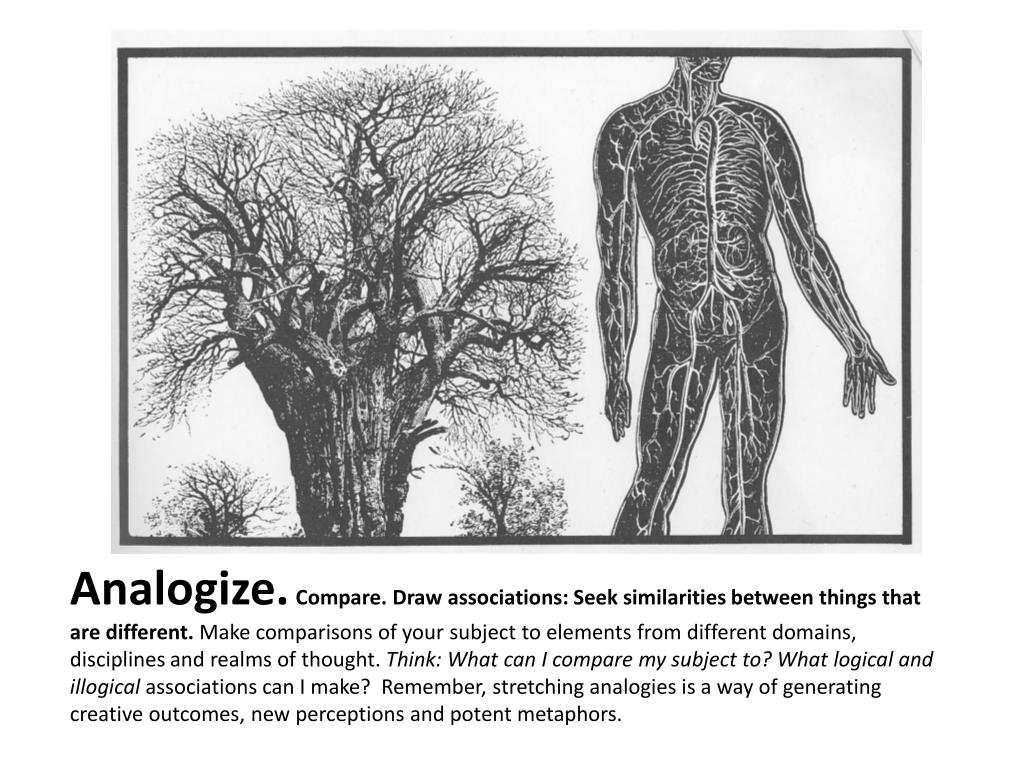 Analogize. Compare. Draw associations: Seek similarities between things that are different. Make comparisons of your subject to elements from different domains, disciplines and realms of thought. Think: What can I compare my subject to? What logical and illogical associations can I make? Remember, stretching analogies is a way of generating creative outcomes, new perceptions and potent metaphors.